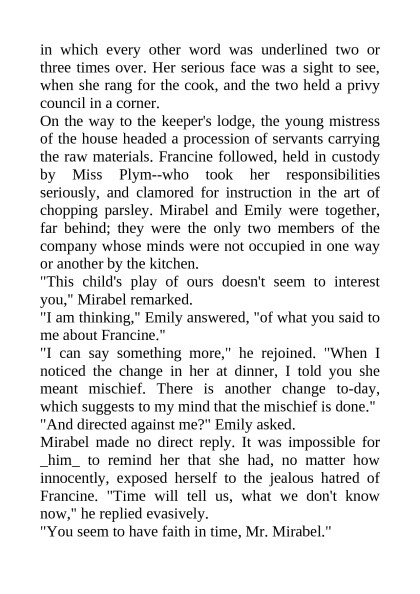 in which every other word was underlined two or three times over. Her serious face was a sight to see, when she rang for the cook, and the two held a privy council in a corner.

On the way to the keeper's lodge, the young mistress of the house headed a procession of servants carrying the raw materials. Francine followed, held in custody by Miss Plym--who took her responsibilities seriously, and clamored for instruction in the art of chopping parsley. Mirabel and Emily were together, far behind; they were the only two members of the company whose minds were not occupied in one way or another by the kitchen.

"This child's play of ours doesn't seem to interest you," Mirabel remarked.

"I am thinking," Emily answered, "of what you said to me about Francine."

"I can say something more," he rejoined. "When I noticed the change in her at dinner, I told you she meant mischief. There is another change to-day, which suggests to my mind that the mischief is done."

"And directed against me?" Emily asked.

Mirabel made no direct reply. It was impossible for _him_ to remind her that she had, no matter how innocently, exposed herself to the jealous hatred of Francine. "Time will tell us, what we don't know now," he replied evasively.

"You seem to have faith in time, Mr. Mirabel."